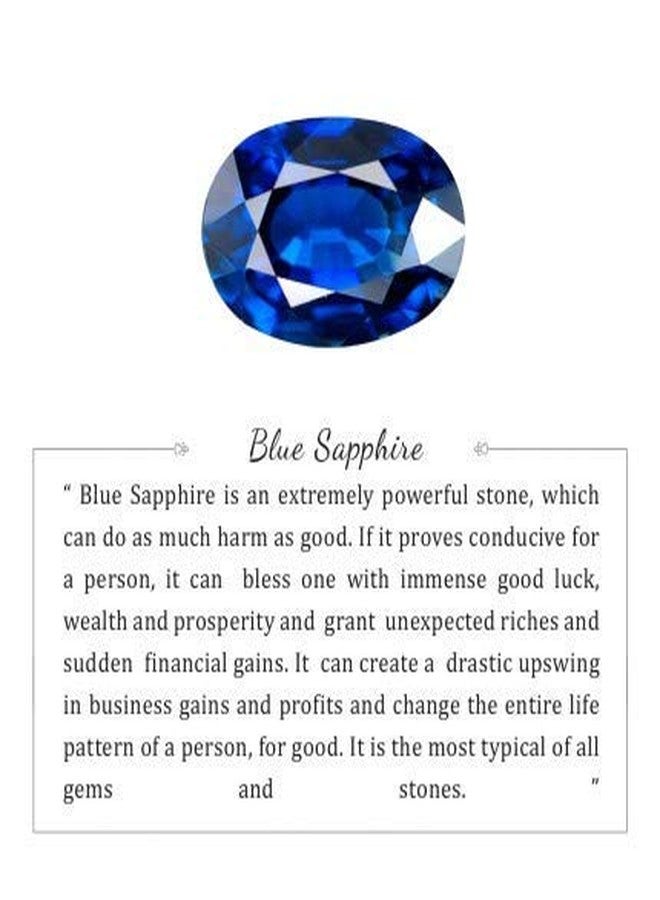 Blue Sapphire

" Blue Sapphire is an extremely powerful stone, which can do as much harm as good. If it proves conducive for a person, it can bless one with immense good luck, wealth and prosperity and grant unexpected riches and sudden financial gains. It can create a drastic upswing in business gains and profits and change the entire life pattern of a person, for good. It is the most typical of all gems and stones. "